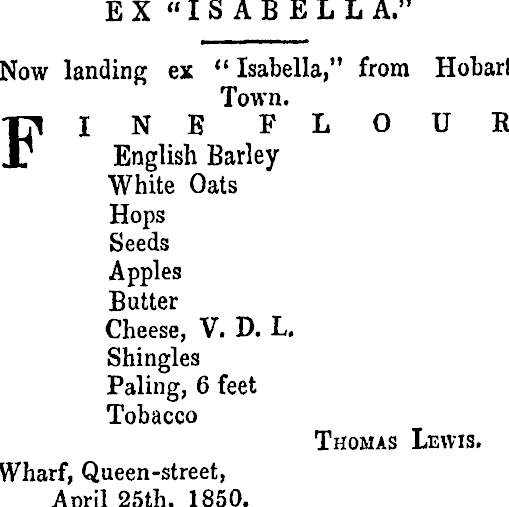 EX "ISABELLA."

Now landing ex "Isabella," from Hobart Town.

FINE FLOUR
English Barley
White Oats
Hops
Seeds
Apples
Butter
Cheese, V. D. L.
Shingles
Paling, 6 feet
Tobacco

THOMAS LEWIS.

Wharf, Queen-street,
April 25th, 1850.